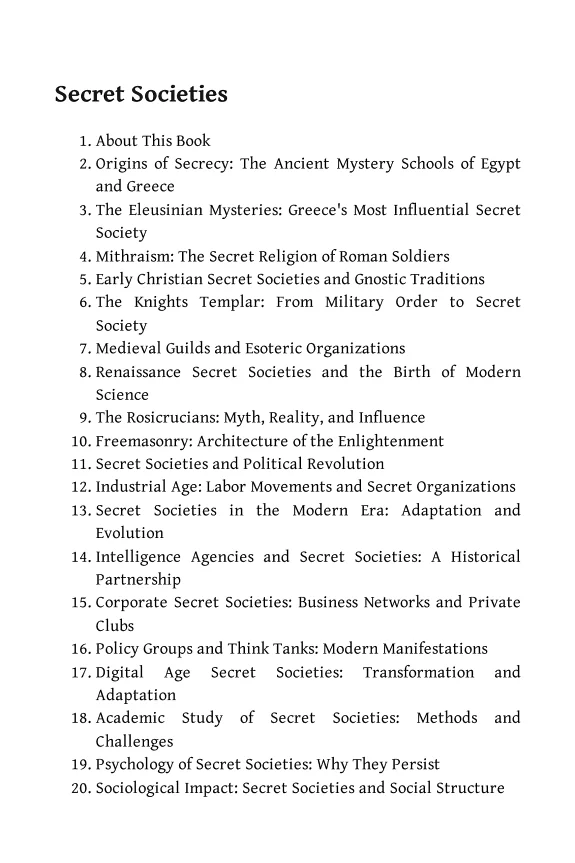 Secret Societies

1. About This Book
2. Origins of Secrecy: The Ancient Mystery Schools of Egypt and Greece
3. The Eleusinian Mysteries: Greece's Most Influential Secret Society
4. Mithraism: The Secret Religion of Roman Soldiers
5. Early Christian Secret Societies and Gnostic Traditions
6. The Knights Templar: From Military Order to Secret Society
7. Medieval Guilds and Esoteric Organizations
8. Renaissance Secret Societies and the Birth of Modern Science
9. The Rosicrucians: Myth, Reality, and Influence
10. Freemasonry: Architecture of the Enlightenment
11. Secret Societies and Political Revolution
12. Industrial Age: Labor Movements and Secret Organizations
13. Secret Societies in the Modern Era: Adaptation and Evolution
14. Intelligence Agencies and Secret Societies: A Historical Partnership
15. Corporate Secret Societies: Business Networks and Private Clubs
16. Policy Groups and Think Tanks: Modern Manifestations
17. Digital Age Secret Societies: Transformation and Adaptation
18. Academic Study of Secret Societies: Methods and Challenges
19. Psychology of Secret Societies: Why They Persist
20. Sociological Impact: Secret Societies and Social Structure